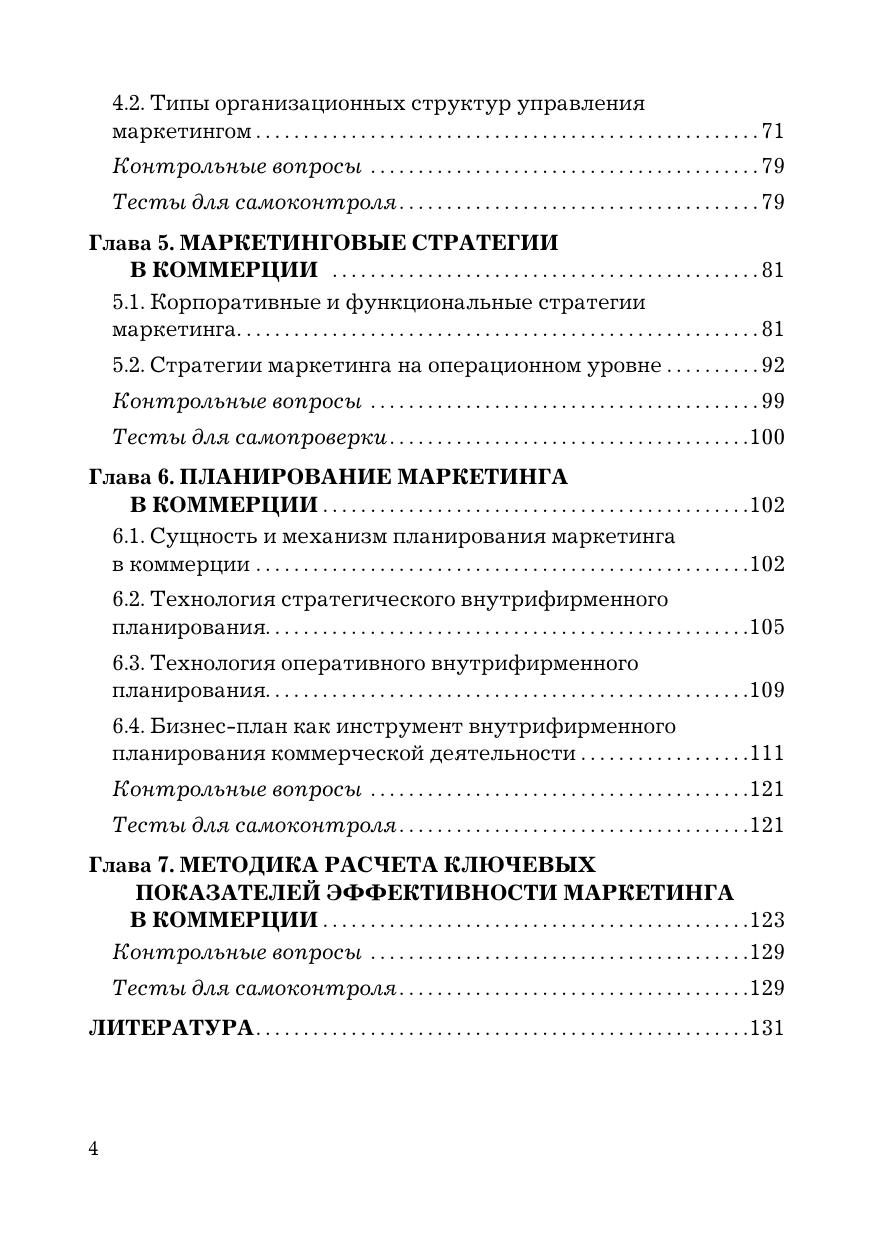 4.2. Типы организационных структур управления маркетингом 71

Контрольные вопросы 79

Тесты для самоконтроля 79

Глава 5. МАРКЕТИНГОВЫЕ СТРАТЕГИИ В КОММЕРЦИИ 81

5.1. Корпоративные и функциональные стратегии маркетинга 81

5.2. Стратегии маркетинга на операционном уровне 92

Контрольные вопросы 99

Тесты для самопроверки 100

Глава 6. ПЛАНИРОВАНИЕ МАРКЕТИНГА В КОММЕРЦИИ 102

6.1. Сущность и механизм планирования маркетинга в коммерции 102

6.2. Технология стратегического внутрифирменного планирования 105

6.3. Технология оперативного внутрифирменного планирования 109

6.4. Бизнес-план как инструмент внутрифирменного планирования коммерческой деятельности 111

Контрольные вопросы 121

Тесты для самоконтроля 121

Глава 7. МЕТОДИКА РАСЧЕТА КЛЮЧЕВЫХ ПОКАЗАТЕЛЕЙ ЭФФЕКТИВНОСТИ МАРКЕТИНГА В КОММЕРЦИИ 123

Контрольные вопросы 129

Тесты для самоконтроля 129

ЛИТЕРАТУРА 131

4